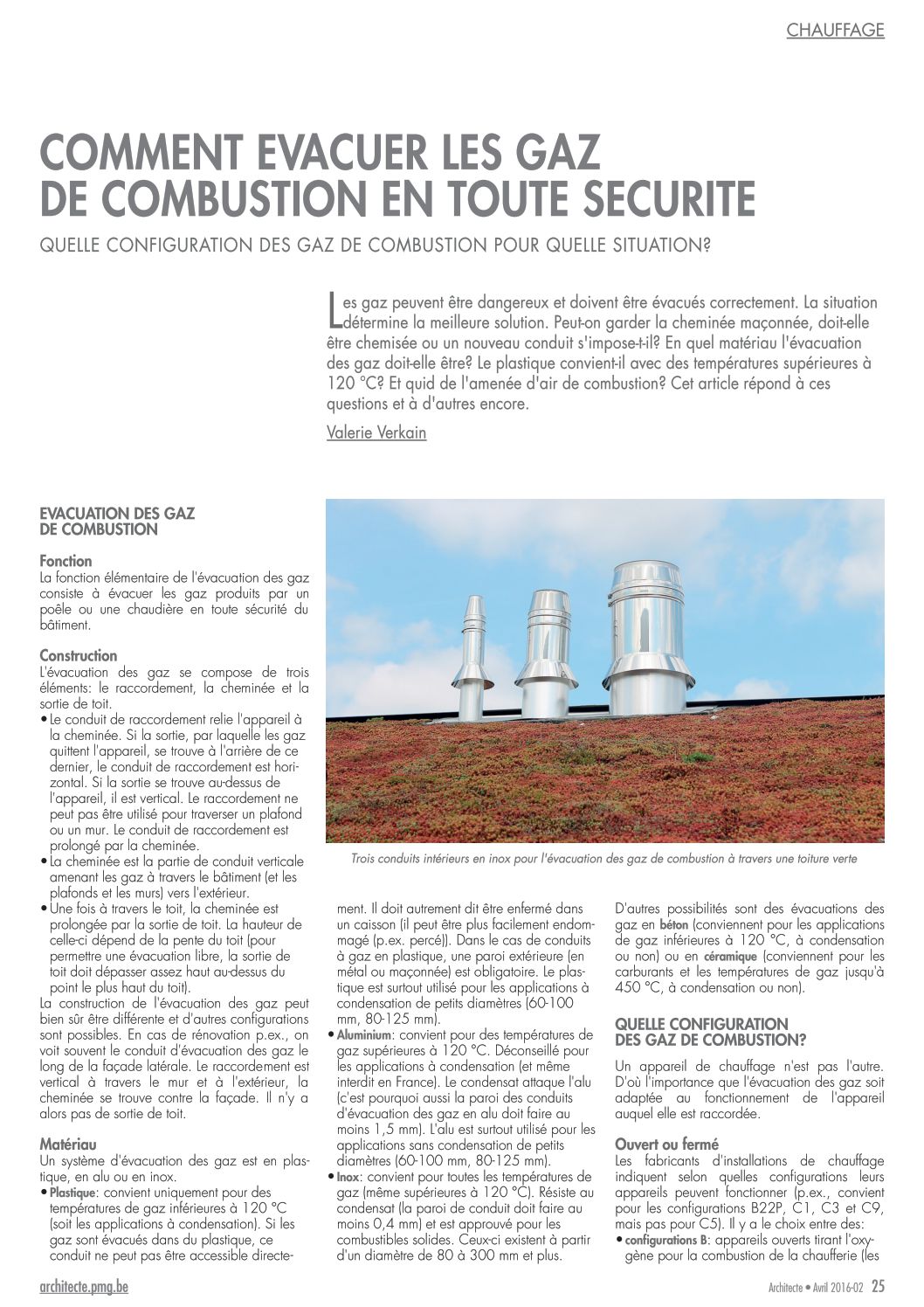 CHAUFFAGE

COMMENT EVACUER LES GAZ DE COMBUSTION EN TOUTE SECURITE

QUELLE CONFIGURATION DES GAZ DE COMBUSTION POUR QUELLE SITUATION?

Les gaz peuvent être dangereux et doivent être évacués correctement. La situation détermine la meilleure solution. Peut-on garder la cheminée maçonnée, doit-elle être chemisée ou un nouveau conduit s'impose-t-il? En quel matériau l'évacuation des gaz doit-elle être? Le plastique convient-il avec des températures supérieures à 120 °C? Et quid de l'amenée d'air de combustion? Cet article répond à ces questions et à d'autres encore.

Valerie Verkain

EVACUATION DES GAZ DE COMBUSTION

Fonction
La fonction élémentaire de l'évacuation des gaz consiste à évacuer les gaz produits par un poêle ou une chaudière en toute sécurité du bâtiment.

Construction
L'évacuation des gaz se compose de trois éléments: le raccordement, la cheminée et la sortie de toit.
• Le conduit de raccordement relie l'appareil à la cheminée. Si la sortie, par laquelle les gaz quittent l'appareil, se trouve à l'arrière de ce dernier, le conduit de raccordement est horizontal. Si la sortie se trouve au-dessus de l'appareil, il est vertical. Le raccordement ne peut pas être utilisé pour traverser un plafond ou un mur. Le conduit de raccordement est prolongé par la cheminée.
• La cheminée est la partie de conduit verticale amenant les gaz à travers le bâtiment (et les plafonds et les murs) vers l'extérieur.
• Une fois à travers le toit, la cheminée est prolongée par la sortie de toit. La hauteur de celle-ci dépend de la pente du toit (pour permettre une évacuation libre, la sortie de toit doit dépasser assez haut au-dessus du point le plus haut du toit).
La construction de l'évacuation des gaz peut bien sûr être différente et d'autres configurations sont possibles. En cas de rénovation p.ex., on voit souvent le conduit d'évacuation des gaz le long de la façade latérale. Le raccordement est vertical à travers le mur et à l'extérieur, la cheminée se trouve contre la façade. Il n'y a alors pas de sortie de toit.

Matériau
Un système d'évacuation des gaz est en plastique, en alu ou en inox.
• Plastique: convient uniquement pour des températures de gaz inférieures à 120 °C (soit les applications à condensation). Si les gaz sont évacués dans du plastique, ce conduit ne peut pas être accessible directement. Il doit autrement dit être enfermé dans un caisson (il peut être plus facilement endommagé (p.ex. percé)). Dans le cas de conduits à gaz en plastique, une paroi extérieure (en métal ou maçonnée) est obligatoire. Le plastique est surtout utilisé pour les applications à condensation de petits diamètres (60-100 mm, 80-125 mm).
• Aluminium: convient pour des températures de gaz supérieures à 120 °C. Déconseillé pour les applications à condensation (et même interdit en France). Le condensat attaque l'alu (c'est pourquoi aussi la paroi des conduits d'évacuation des gaz en alu doit faire au moins 1,5 mm). L'alu est surtout utilisé pour les applications sans condensation de petits diamètres (60-100 mm, 80-125 mm).
• Inox: convient pour toutes les températures de gaz (même supérieures à 120 °C). Résiste au condensat (la paroi de conduit doit faire au moins 0,4 mm) et est approuvé pour les combustibles solides. Ceux-ci existent à partir d'un diamètre de 80 à 300 mm et plus.

Trois conduits intérieurs en inox pour l'évacuation des gaz de combustion à travers une toiture verte

D'autres possibilités sont des évacuations des gaz en béton (conviennent pour les applications de gaz inférieures à 120 °C, à condensation ou non) ou en céramique (conviennent pour les carburants et les températures de gaz jusqu'à 450 °C, à condensation ou non).

QUELLE CONFIGURATION DES GAZ DE COMBUSTION?

Un appareil de chauffage n'est pas l'autre. D'où l'importance que l'évacuation des gaz soit adaptée au fonctionnement de l'appareil auquel elle est raccordée.

Ouvert ou fermé
Les fabricants d'installations de chauffage indiquent selon quelles configurations leurs appareils peuvent fonctionner (p.ex., convient pour les configurations B22P, C1, C3 et C9, mais pas pour C5). Il y a le choix entre des:
• configurations B: appareils ouverts tirant l'oxygène pour la combustion de la chaufferie (les

architecte.pmg.be

Architecte • Avril 2016-02 25